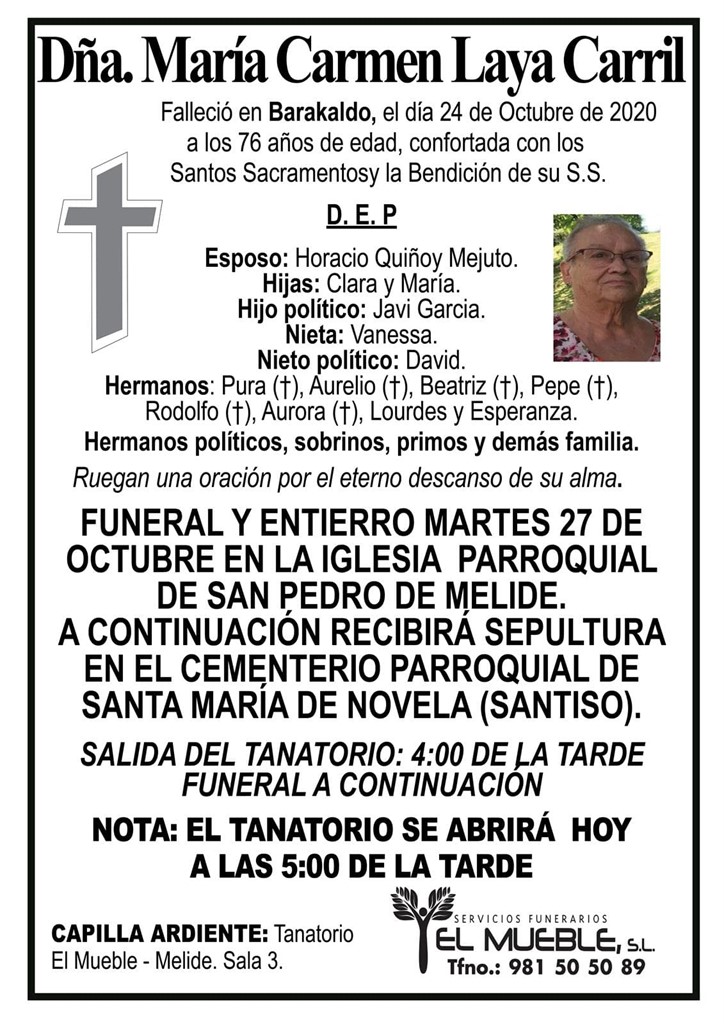 Dña. María Carmen Laya Carril

Falleció en Barakaldo, el día 24 de Octubre de 2020 a los 76 años de edad, confortada con los Santos Sacramentosy la Bendición de su S.S.

D. E. P

Esposo: Horacio Quiñoy Mejuto.
Hijas: Clara y María.
Hijo político: Javi Garcia.
Nieta: Vanessa.
Nieto político: David.
Hermanos: Pura (†), Aurelio (†), Beatriz (†), Pepe (†), Rodolfo (†), Aurora (†), Lourdes y Esperanza.
Hermanos políticos, sobrinos, primos y demás familia.

Ruegan una oración por el eterno descanso de su alma.

FUNERAL Y ENTIERRO MARTES 27 DE OCTUBRE EN LA IGLESIA PARROQUIAL DE SAN PEDRO DE MELIDE.
A CONTINUACIÓN RECIBIRÁ SEPULTURA EN EL CEMENTERIO PARROQUIAL DE SANTA MARÍA DE NOVELA (SANTISO).

SALIDA DEL TANATORIO: 4:00 DE LA TARDE
FUNERAL A CONTINUACIÓN

NOTA: EL TANATORIO SE ABRIRÁ HOY A LAS 5:00 DE LA TARDE

CAPILLA ARDIENTE: Tanatorio El Mueble - Melide. Sala 3.

SERVICIOS FUNERARIOS
EL MUEBLE, S.L.
Tfno.: 981 50 50 89